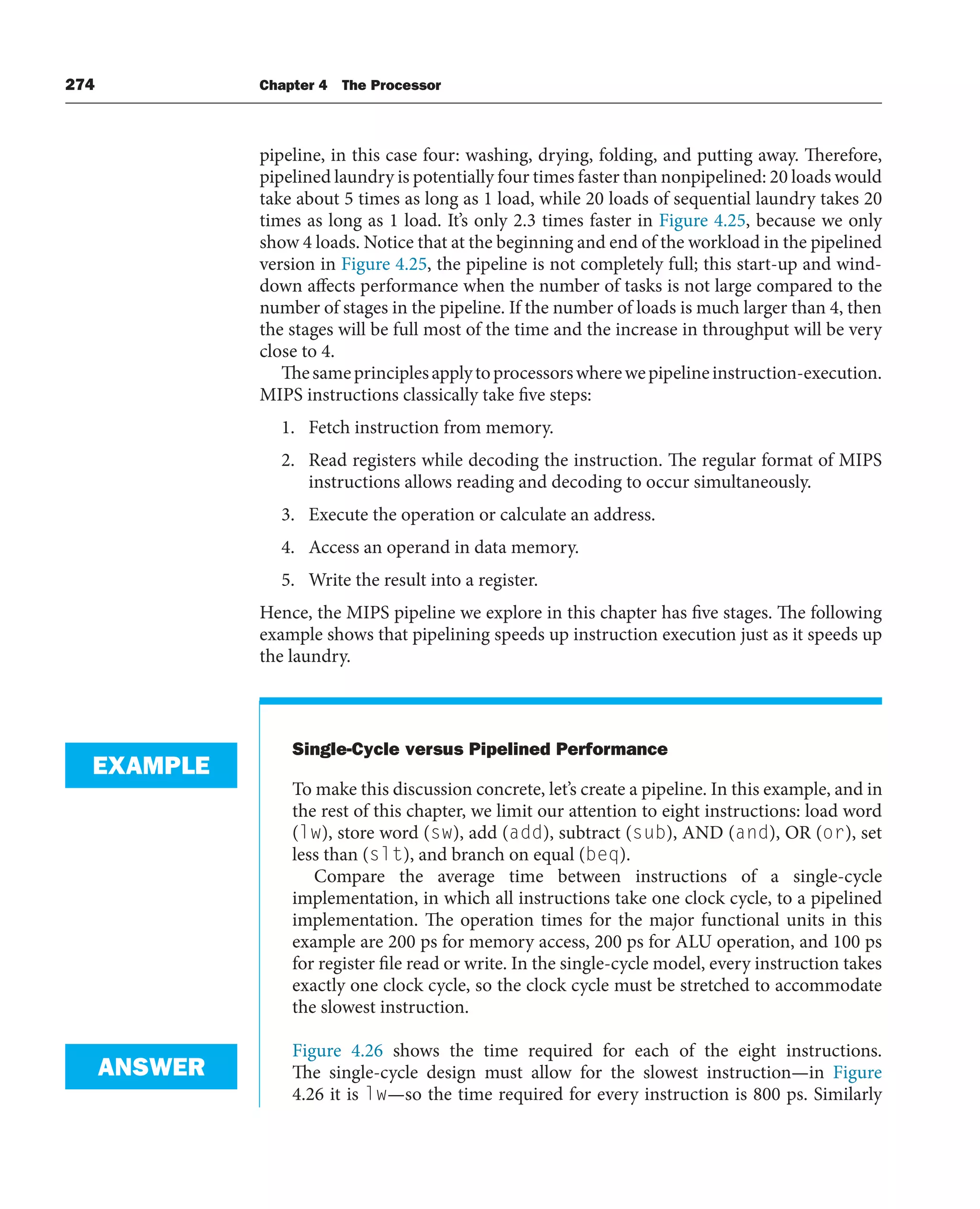 274 Chapter 4 The Processor

pipeline, in this case four: washing, drying, folding, and putting away. Therefore, pipelined laundry is potentially four times faster than nonpipelined: 20 loads would take about 5 times as long as 1 load, while 20 loads of sequential laundry takes 20 times as long as 1 load. It's only 2.3 times faster in Figure 4.25, because we only show 4 loads. Notice that at the beginning and end of the workload in the pipelined version in Figure 4.25, the pipeline is not completely full; this start-up and wind-down affects performance when the number of tasks is not large compared to the number of stages in the pipeline. If the number of loads is much larger than 4, then the stages will be full most of the time and the increase in throughput will be very close to 4.

The same principles apply to processors where we pipeline instruction-execution. MIPS instructions classically take five steps:

1. Fetch instruction from memory.

2. Read registers while decoding the instruction. The regular format of MIPS instructions allows reading and decoding to occur simultaneously.

3. Execute the operation or calculate an address.

4. Access an operand in data memory.

5. Write the result into a register.

Hence, the MIPS pipeline we explore in this chapter has five stages. The following example shows that pipelining speeds up instruction execution just as it speeds up the laundry.

EXAMPLE

Single-Cycle versus Pipelined Performance

To make this discussion concrete, let's create a pipeline. In this example, and in the rest of this chapter, we limit our attention to eight instructions: load word (lw), store word (sw), add (add), subtract (sub), AND (and), OR (or), set less than (slt), and branch on equal (beq).

Compare the average time between instructions of a single-cycle implementation, in which all instructions take one clock cycle, to a pipelined implementation. The operation times for the major functional units in this example are 200 ps for memory access, 200 ps for ALU operation, and 100 ps for register file read or write. In the single-cycle model, every instruction takes exactly one clock cycle, so the clock cycle must be stretched to accommodate the slowest instruction.

ANSWER

Figure 4.26 shows the time required for each of the eight instructions. The single-cycle design must allow for the slowest instruction—in Figure 4.26 it is lw—so the time required for every instruction is 800 ps. Similarly